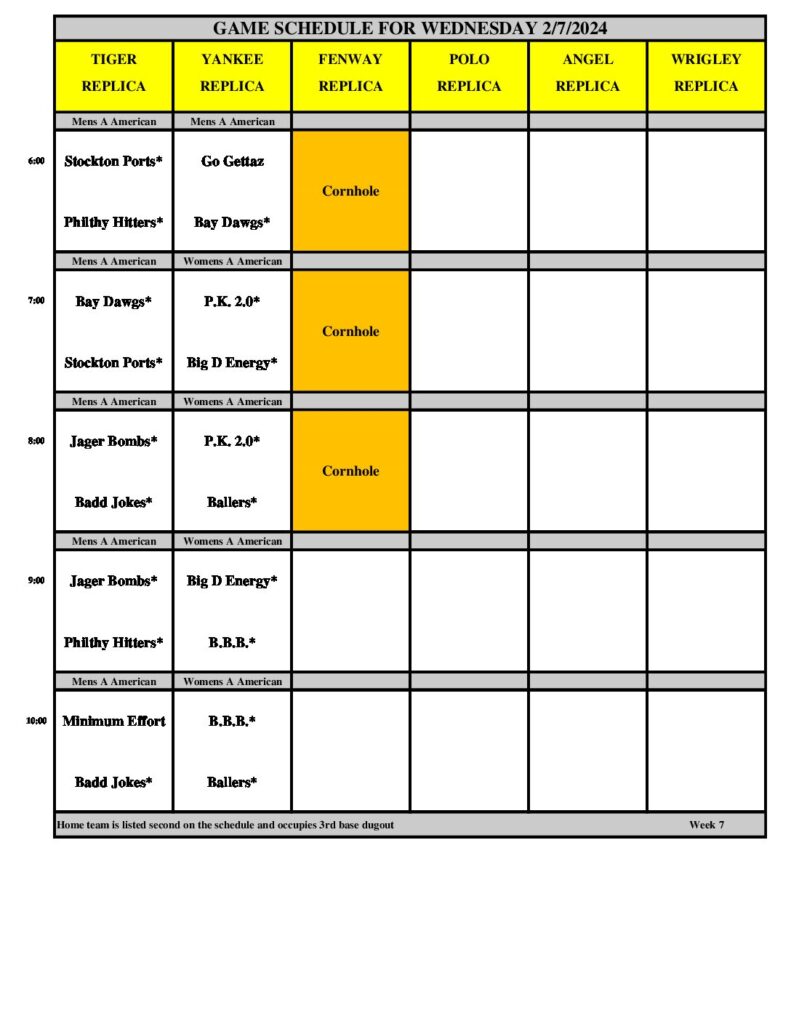 GAME SCHEDULE FOR WEDNESDAY 2/7/2024

| | TIGER REPLICA | YANKEE REPLICA | FENWAY REPLICA | POLO REPLICA | ANGEL REPLICA | WRIGLEY REPLICA |
|---|---|---|---|---|---|---|
| | Mens A American | Mens A American | | | | |
| 6:00 | Stockton Ports* | Go Gettaz | Cornhole | | | |
| | Philthy Hitters* | Bay Dawgs* | | | | |
| | Mens A American | Womens A American | | | | |
| 7:00 | Bay Dawgs* | P.K. 2.0* | Cornhole | | | |
| | Stockton Ports* | Big D Energy* | | | | |
| | Mens A American | Womens A American | | | | |
| 8:00 | Jager Bombs* | P.K. 2.0* | Cornhole | | | |
| | Badd Jokes* | Ballers* | | | | |
| | Mens A American | Womens A American | | | | |
| 9:00 | Jager Bombs* | Big D Energy* | | | | |
| | Philthy Hitters* | B.B.B.* | | | | |
| | Mens A American | Womens A American | | | | |
| 10:00 | Minimum Effort | B.B.B.* | | | | |
| | Badd Jokes* | Ballers* | | | | |

Home team is listed second on the schedule and occupies 3rd base dugout

Week 7